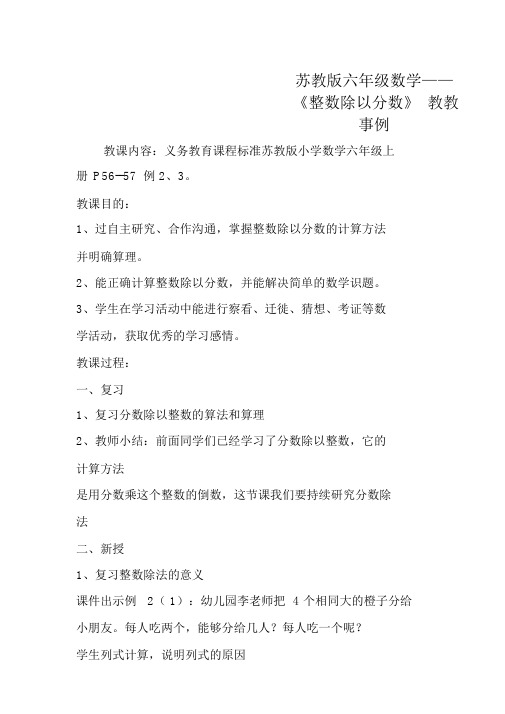 苏教版六年级数学——《整数除以分数》 教教事例

教课内容：义务教育课程标准苏教版小学数学六年级上册 P56—57 例 2、3。

教课目的：

1、过自主研究、合作沟通，掌握整数除以分数的计算方法并明确算理。

2、能正确计算整数除以分数，并能解决简单的数学识题。

3、学生在学习活动中能进行察看、迁徙、猜想、考证等数学活动，获取优秀的学习感情。

教课过程：

一、复习

1、复习分数除以整数的算法和算理

2、教师小结：前面同学们已经学习了分数除以整数，它的计算方法

是用分数乘这个整数的倒数，这节课我们要持续研究分数除法

二、新授

1、复习整数除法的意义

课件出示例 2（1）：幼儿园李老师把 4 个相同大的橙子分给小朋友。每人吃两个，能够分给几人？每人吃一个呢？

学生列式计算，说明列式的原因